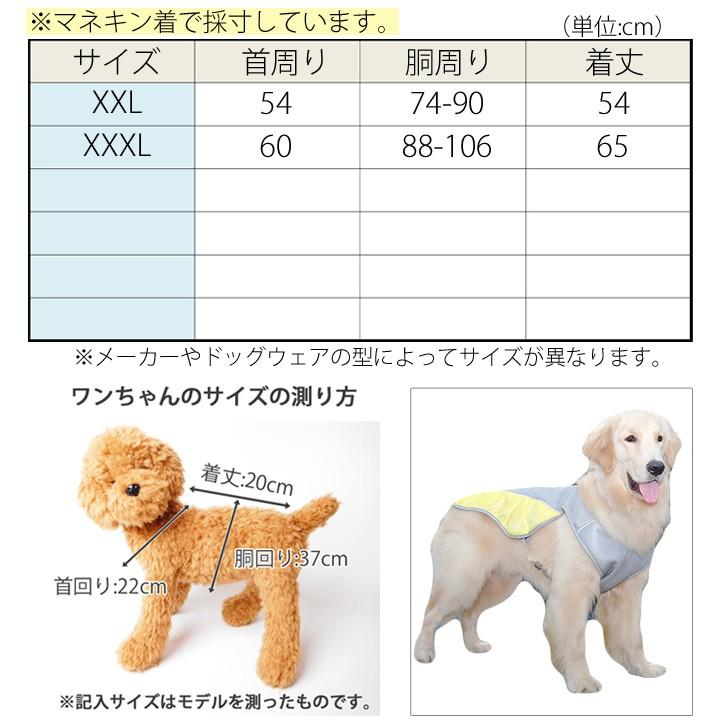 ※マネキン着で採寸しています。

(単位:cm)

| サイズ | 首周り | 胴周り | 着丈 |
|---|---|---|---|
| XXL | 54 | 74-90 | 54 |
| XXXL | 60 | 88-106 | 65 |
| | | | |
| | | | |
| | | | |
| | | | |

※メーカーやドッグウェアの型によってサイズが異なります。

ワンちゃんのサイズの測り方

着丈:20cm

胴回り:37cm

首回り:22cm

※記入サイズはモデルを測ったものです。